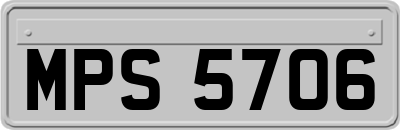 MPS 5706